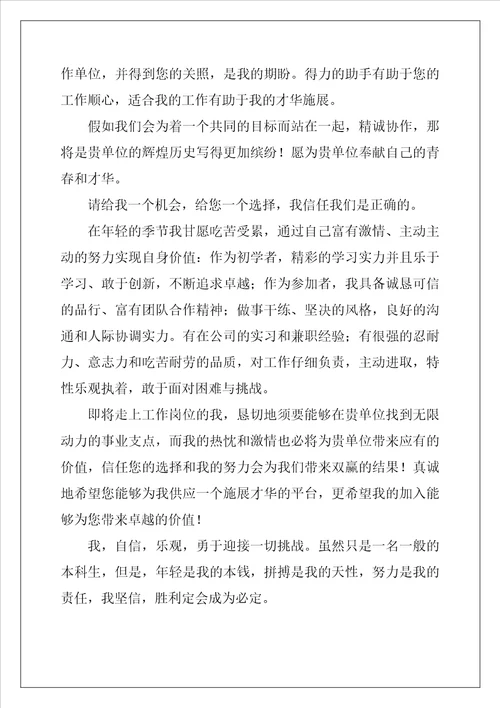 作单位，并得到您的关照，是我的期盼。得力的助手有助于您的工作顺心，适合我的工作有助于我的才华施展。

假如我们会为着一个共同的目标而站在一起，精诚协作，那将是贵单位的辉煌历史写得更加缤纷！愿为贵单位奉献自己的青春和才华。

请给我一个机会，给您一个选择，我信任我们是正确的。

在年轻的季节我甘愿吃苦受累，通过自己富有激情、主动主动的努力实现自身价值：作为初学者，精彩的学习实力并且乐于学习、敢于创新，不断追求卓越；作为参加者，我具备诚恳可信的品行、富有团队合作精神；做事干练、坚决的风格，良好的沟通和人际协调实力。有在公司的实习和兼职经验；有很强的忍耐力、意志力和吃苦耐劳的品质，对工作仔细负责，主动进取，特性乐观执着，敢于面对困难与挑战。

即将走上工作岗位的我，恳切地须要能够在贵单位找到无限动力的事业支点，而我的热忱和激情也必将为贵单位带来应有的价值，信任您的选择和我的努力会为我们带来双赢的结果！真诚地希望您能够为我供应一个施展才华的平台，更希望我的加入能够为您带来卓越的价值！

我，自信，乐观，勇于迎接一切挑战。虽然只是一名一般的本科生，但是，年轻是我的本钱，拼搏是我的天性，努力是我的责任，我坚信，胜利定会成为必定。